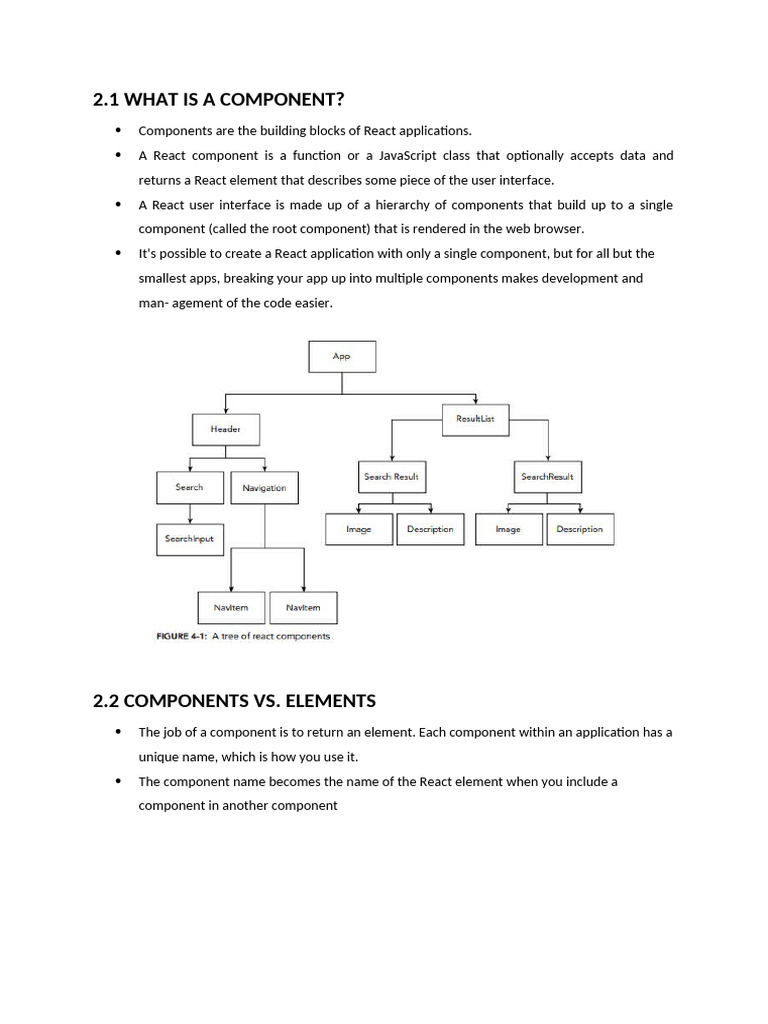 2.1 WHAT IS A COMPONENT?

• Components are the building blocks of React applications.
• A React component is a function or a JavaScript class that optionally accepts data and returns a React element that describes some piece of the user interface.
• A React user interface is made up of a hierarchy of components that build up to a single component (called the root component) that is rendered in the web browser.
• It's possible to create a React application with only a single component, but for all but the smallest apps, breaking your app up into multiple components makes development and man- agement of the code easier.

App
Header
ResultList
Search
Navigation
Search Result
SearchResult
SearchInput
Image
Description
Image
Description
NavItem
NavItem

FIGURE 4-1: A tree of react components

2.2 COMPONENTS VS. ELEMENTS

• The job of a component is to return an element. Each component within an application has a unique name, which is how you use it.
• The component name becomes the name of the React element when you include a component in another component